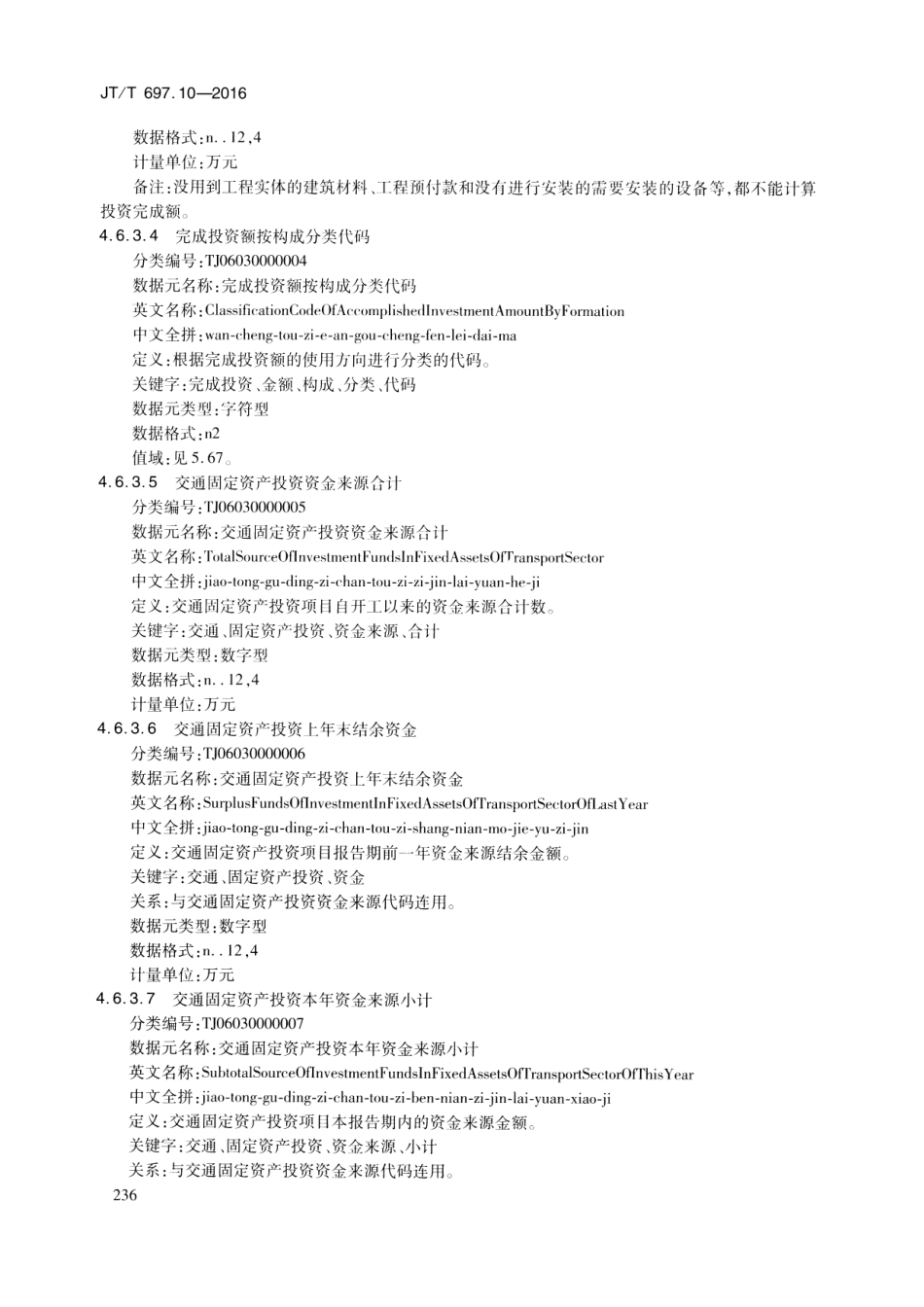 JT/T 697.10—2016

数据格式:n..12,4
计量单位:万元
备注:没用到工程实体的建筑材料、工程预付款和没有进行安装的需要安装的设备等,都不能计算投资完成额。

4.6.3.4 完成投资额按构成分类代码
分类编号:TJ06030000004
数据元名称:完成投资额按构成分类代码
英文名称:ClassificationCodeOfAccomplishedInvestmentAmountByFormation
中文全拼:wan-cheng-tou-zi-e-an-gou-cheng-fen-lei-dai-ma
定义:根据完成投资额的使用方向进行分类的代码。
关键字:完成投资、金额、构成、分类、代码
数据元类型:字符型
数据格式:n2
值域:见5.67。

4.6.3.5 交通固定资产投资资金来源合计
分类编号:TJ06030000005
数据元名称:交通固定资产投资资金来源合计
英文名称:TotalSourceOfInvestmentFundsInFixedAssetsOfTransportSector
中文全拼:jiao-tong-gu-ding-zi-chan-tou-zi-zi-jin-lai-yuan-he-ji
定义:交通固定资产投资项目自开工以来的资金来源合计数。
关键字:交通、固定资产投资、资金来源、合计
数据元类型:数字型
数据格式:n..12,4
计量单位:万元

4.6.3.6 交通固定资产投资上年末结余资金
分类编号:TJ06030000006
数据元名称:交通固定资产投资上年末结余资金
英文名称:SurplusFundsOfInvestmentInFixedAssetsOfTransportSectorOfLastYear
中文全拼:jiao-tong-gu-ding-zi-chan-tou-zi-shang-nian-mo-jie-yu-zi-jin
定义:交通固定资产投资项目报告期前一年资金来源结余金额。
关键字:交通、固定资产投资、资金
关系:与交通固定资产投资资金来源代码连用。
数据元类型:数字型
数据格式:n..12,4
计量单位:万元

4.6.3.7 交通固定资产投资本年资金来源小计
分类编号:TJ06030000007
数据元名称:交通固定资产投资本年资金来源小计
英文名称:SubtotalSourceOfInvestmentFundsInFixedAssetsOfTransportSectorOfThisYear
中文全拼:jiao-tong-gu-ding-zi-chan-tou-zi-ben-nian-zi-jin-lai-yuan-xiao-ji
定义:交通固定资产投资项目本报告期内的资金来源金额。
关键字:交通、固定资产投资、资金来源、小计
关系:与交通固定资产投资资金来源代码连用。

236